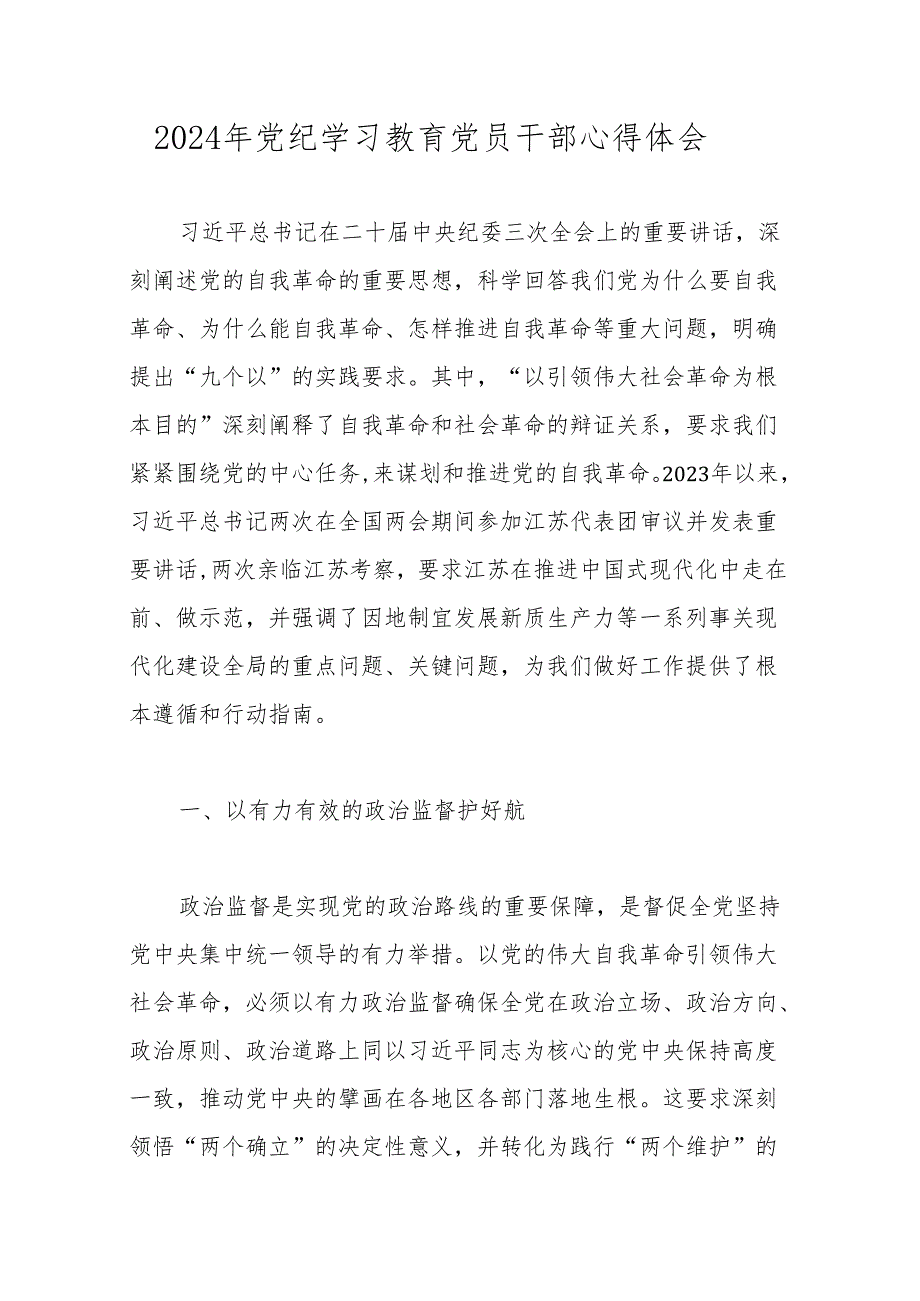 2024年党纪学习教育党员干部心得体会

习近平总书记在二十届中央纪委三次全会上的重要讲话，深刻阐述党的自我革命的重要思想，科学回答我们党为什么要自我革命、为什么能自我革命、怎样推进自我革命等重大问题，明确提出“九个以”的实践要求。其中，“以引领伟大社会革命为根本目的”深刻阐释了自我革命和社会革命的辩证关系，要求我们紧紧围绕党的中心任务,来谋划和推进党的自我革命。2023年以来，习近平总书记两次在全国两会期间参加江苏代表团审议并发表重要讲话,两次亲临江苏考察，要求江苏在推进中国式现代化中走在前、做示范，并强调了因地制宜发展新质生产力等一系列事关现代化建设全局的重点问题、关键问题，为我们做好工作提供了根本遵循和行动指南。

一、以有力有效的政治监督护好航

政治监督是实现党的政治路线的重要保障，是督促全党坚持党中央集中统一领导的有力举措。以党的伟大自我革命引领伟大社会革命，必须以有力政治监督确保全党在政治立场、政治方向、政治原则、政治道路上同以习近平同志为核心的党中央保持高度一致，推动党中央的擘画在各地区各部门落地生根。这要求深刻领悟“两个确立”的决定性意义，并转化为践行“两个维护”的